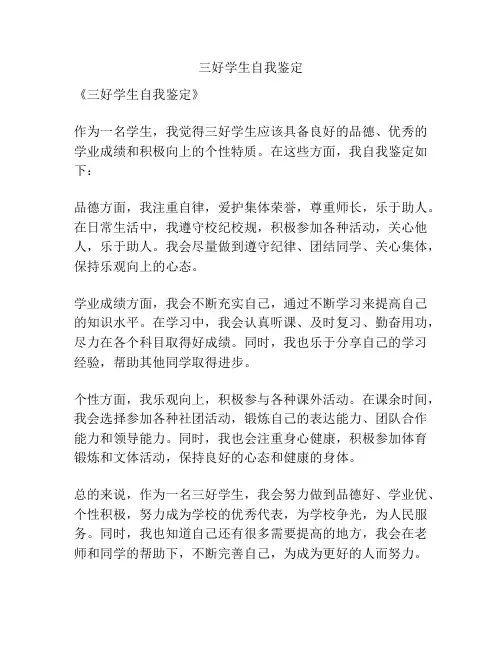 三好学生自我鉴定

《三好学生自我鉴定》

作为一名学生，我觉得三好学生应该具备良好的品德、优秀的学业成绩和积极向上的个性特质。在这些方面，我自我鉴定如下：

品德方面，我注重自律，爱护集体荣誉，尊重师长，乐于助人。在日常生活中，我遵守校纪校规，积极参加各种活动，关心他人，乐于助人。我会尽量做到遵守纪律、团结同学、关心集体，保持乐观向上的心态。

学业成绩方面，我会不断充实自己，通过不断学习来提高自己的知识水平。在学习中，我会认真听课、及时复习、勤奋用功，尽力在各个科目取得好成绩。同时，我也乐于分享自己的学习经验，帮助其他同学取得进步。

个性方面，我乐观向上，积极参与各种课外活动。在课余时间，我会选择参加各种社团活动，锻炼自己的表达能力、团队合作能力和领导能力。同时，我也会注重身心健康，积极参加体育锻炼和文体活动，保持良好的心态和健康的身体。

总的来说，作为一名三好学生，我会努力做到品德好、学业优、个性积极，努力成为学校的优秀代表，为学校争光，为人民服务。同时，我也知道自己还有很多需要提高的地方，我会在老师和同学的帮助下，不断完善自己，为成为更好的人而努力。